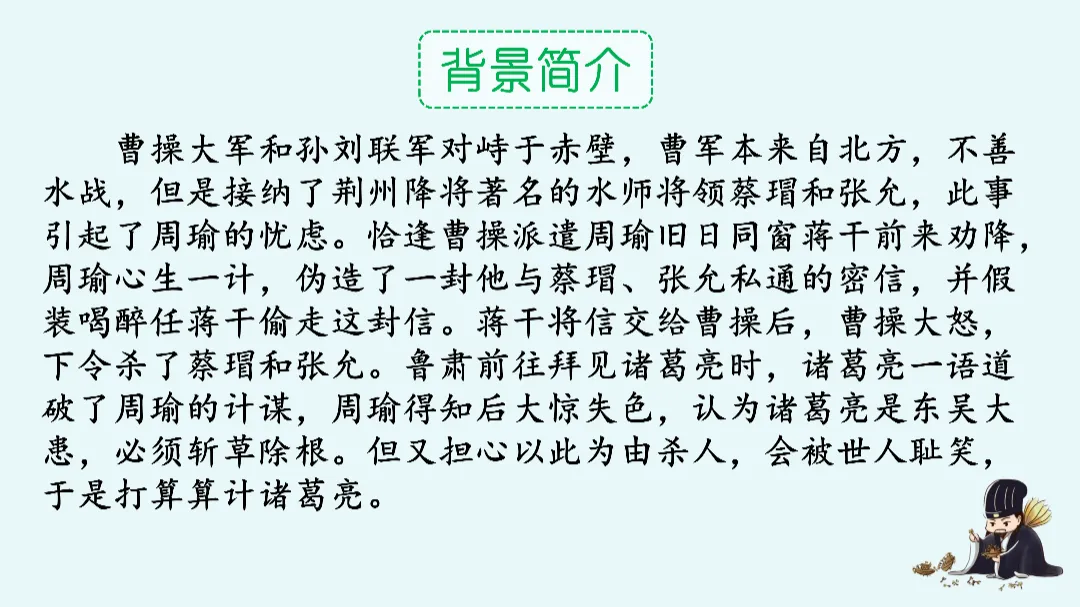 背景简介

曹操大军和孙刘联军对峙于赤壁，曹军本来自北方，不善水战，但是接纳了荆州降将著名的水师将领蔡瑁和张允，此事引起了周瑜的忧虑。恰逢曹操派遣周瑜旧日同窗蒋干前来劝降，周瑜心生一计，伪造了一封他与蔡瑁、张允私通的密信，并假装喝醉任蒋干偷走这封信。蒋干将信交给曹操后，曹操大怒，下令杀了蔡瑁和张允。鲁肃前往拜见诸葛亮时，诸葛亮一语道破了周瑜的计谋，周瑜得知后大惊失色，认为诸葛亮是东吴大患，必须斩草除根。但又担心以此为由杀人，会被世人耻笑，于是打算算计诸葛亮。